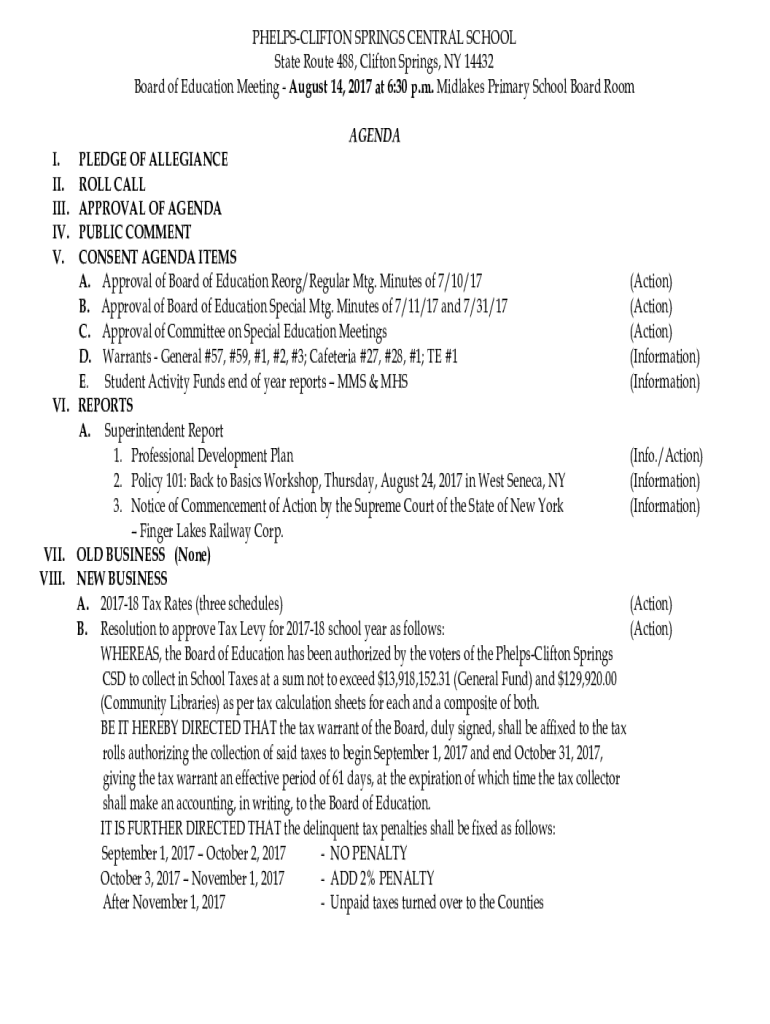 PHELPS-CLIFTON SPRINGS CENTRAL SCHOOL
State Route 488, Clifton Springs, NY 14432
Board of Education Meeting - August 14, 2017 at 6:30 p.m. Midlakes Primary School Board Room

AGENDA

I. PLEDGE OF ALLEGIANCE
II. ROLL CALL
III. APPROVAL OF AGENDA
IV. PUBLIC COMMENT
V. CONSENT AGENDA ITEMS
A. Approval of Board of Education Reorg/Regular Mtg. Minutes of 7/10/17 (Action)
B. Approval of Board of Education Special Mtg. Minutes of 7/11/17 and 7/31/17 (Action)
C. Approval of Committee on Special Education Meetings (Action)
D. Warrants - General #57, #59, #1, #2, #3; Cafeteria #27, #28, #1; TE #1 (Information)
E. Student Activity Funds end of year reports – MMS & MHS (Information)
VI. REPORTS
A. Superintendent Report
1. Professional Development Plan (Info./Action)
2. Policy 101: Back to Basics Workshop, Thursday, August 24, 2017 in West Seneca, NY (Information)
3. Notice of Commencement of Action by the Supreme Court of the State of New York – Finger Lakes Railway Corp. (Information)
VII. OLD BUSINESS (None)
VIII. NEW BUSINESS
A. 2017-18 Tax Rates (three schedules) (Action)
B. Resolution to approve Tax Levy for 2017-18 school year as follows: (Action)
WHEREAS, the Board of Education has been authorized by the voters of the Phelps-Clifton Springs CSD to collect in School Taxes at a sum not to exceed $13,918,152.31 (General Fund) and $129,920.00 (Community Libraries) as per tax calculation sheets for each and a composite of both.
BE IT HEREBY DIRECTED THAT the tax warrant of the Board, duly signed, shall be affixed to the tax rolls authorizing the collection of said taxes to begin September 1, 2017 and end October 31, 2017, giving the tax warrant an effective period of 61 days, at the expiration of which time the tax collector shall make an accounting, in writing, to the Board of Education.
IT IS FURTHER DIRECTED THAT the delinquent tax penalties shall be fixed as follows:
September 1, 2017 – October 2, 2017 - NO PENALTY
October 3, 2017 – November 1, 2017 - ADD 2% PENALTY
After November 1, 2017 - Unpaid taxes turned over to the Counties